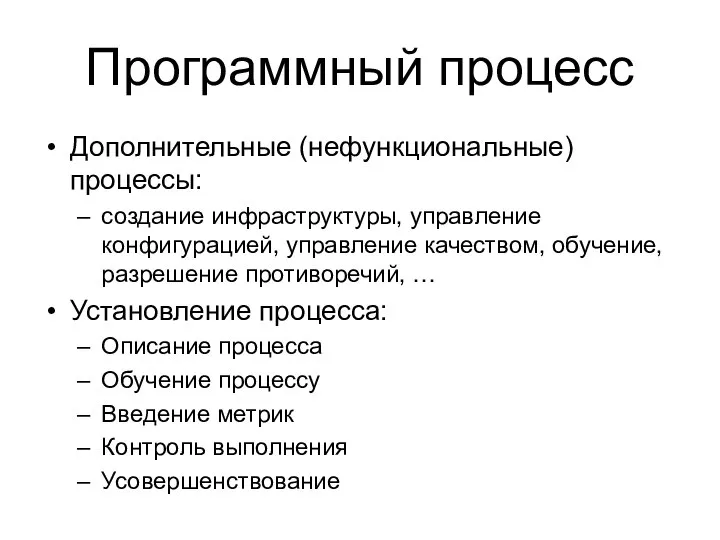 Программный процесс

• Дополнительные (нефункциональные) процессы:
  – создание инфраструктуры, управление конфигурацией, управление качеством, обучение, разрешение противоречий, …
• Установление процесса:
  – Описание процесса
  – Обучение процессу
  – Введение метрик
  – Контроль выполнения
  – Усовершенствование